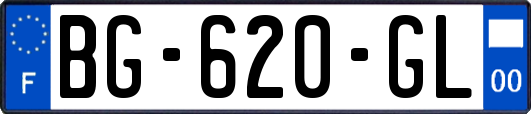 F

BG-620-GL

00